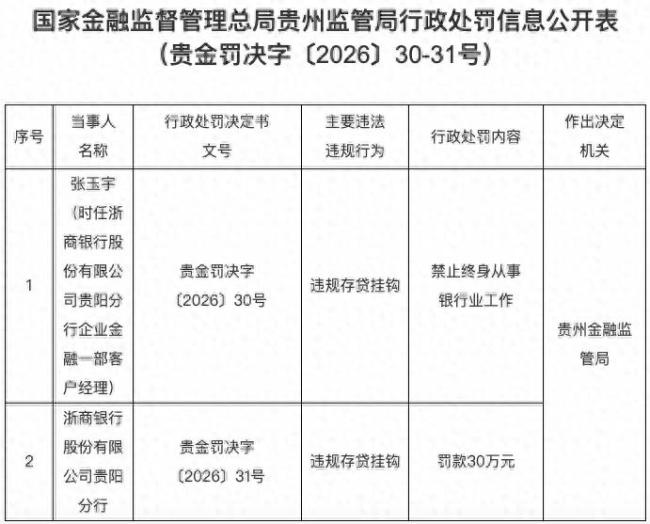 国家金融监督管理总局贵州监管局行政处罚信息公开表
（贵金罚决字〔2026〕30-31号）

| 序号 | 当事人名称 | 行政处罚决定书文号 | 主要违法违规行为 | 行政处罚内容 | 作出决定机关 |
|---|---|---|---|---|---|
| 1 | 张玉宇（时任浙商银行股份有限公司贵阳分行企业金融一部客户经理） | 贵金罚决字〔2026〕30号 | 违规存贷挂钩 | 禁止终身从事银行业工作 | 贵州金融监管局 |
| 2 | 浙商银行股份有限公司贵阳分行 | 贵金罚决字〔2026〕31号 | 违规存贷挂钩 | 罚款30万元 | |